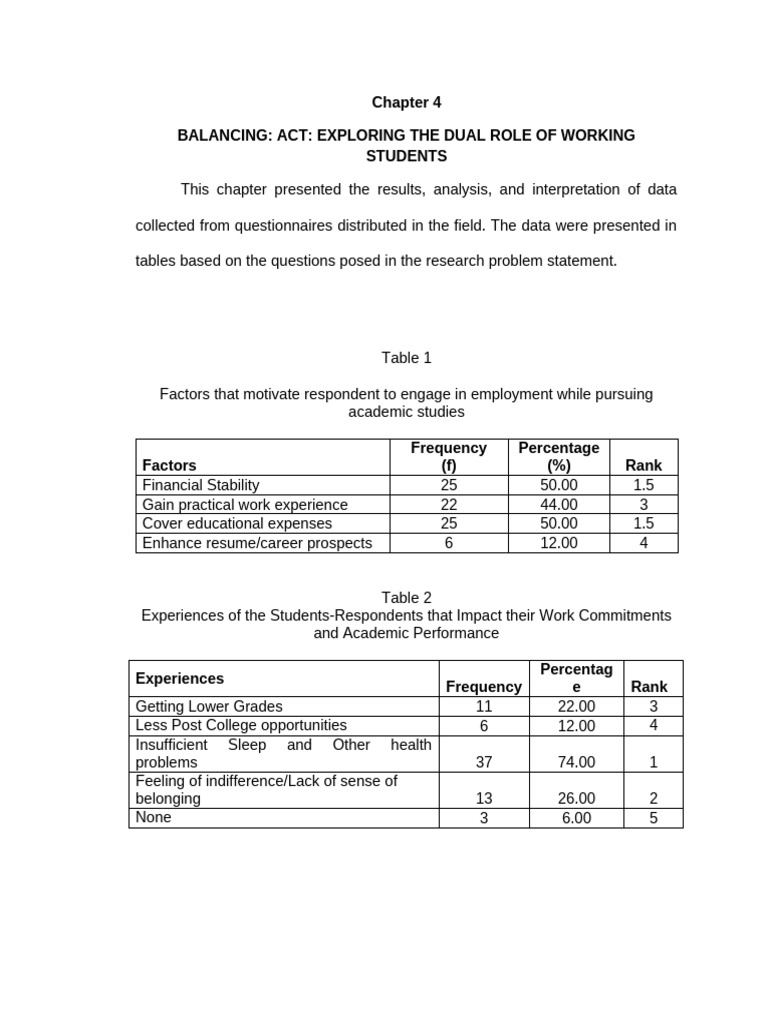 Chapter 4

BALANCING: ACT: EXPLORING THE DUAL ROLE OF WORKING STUDENTS

This chapter presented the results, analysis, and interpretation of data collected from questionnaires distributed in the field. The data were presented in tables based on the questions posed in the research problem statement.

Table 1

Factors that motivate respondent to engage in employment while pursuing academic studies

| Factors | Frequency (f) | Percentage (%) | Rank |
|---|---|---|---|
| Financial Stability | 25 | 50.00 | 1.5 |
| Gain practical work experience | 22 | 44.00 | 3 |
| Cover educational expenses | 25 | 50.00 | 1.5 |
| Enhance resume/career prospects | 6 | 12.00 | 4 |

Table 2
Experiences of the Students-Respondents that Impact their Work Commitments and Academic Performance

| Experiences | Frequency | Percentage | Rank |
|---|---|---|---|
| Getting Lower Grades | 11 | 22.00 | 3 |
| Less Post College opportunities | 6 | 12.00 | 4 |
| Insufficient Sleep and Other health problems | 37 | 74.00 | 1 |
| Feeling of indifference/Lack of sense of belonging | 13 | 26.00 | 2 |
| None | 3 | 6.00 | 5 |